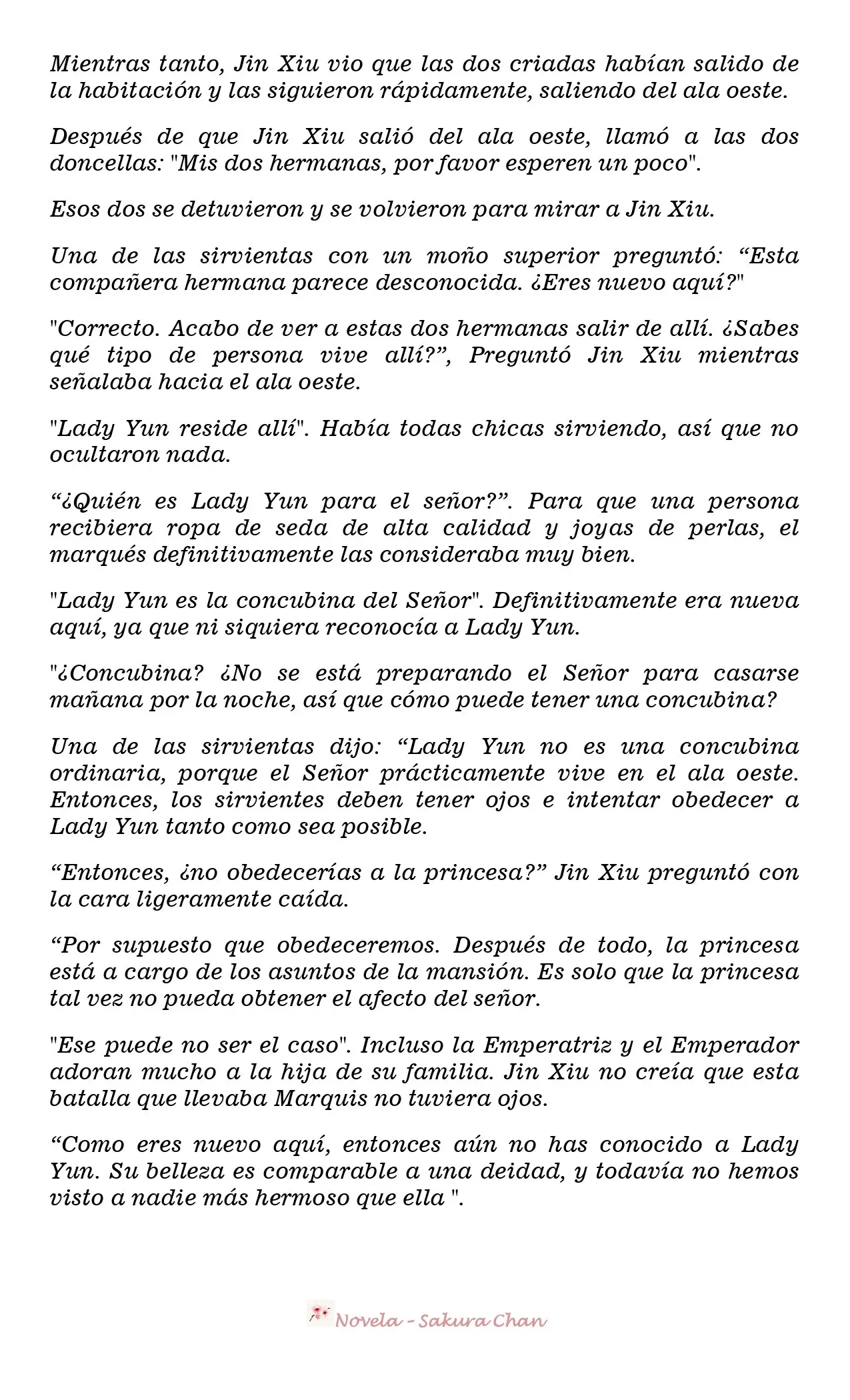 Mientras tanto, Jin Xiu vio que las dos criadas habían salido de la habitación y las siguieron rápidamente, saliendo del ala oeste.

Después de que Jin Xiu salió del ala oeste, llamó a las dos doncellas: "Mis dos hermanas, por favor esperen un poco".

Esos dos se detuvieron y se volvieron para mirar a Jin Xiu.

Una de las sirvientas con un moño superior preguntó: "Esta compañera hermana parece desconocida. ¿Eres nuevo aquí?"

"Correcto. Acabo de ver a estas dos hermanas salir de allí. ¿Sabes qué tipo de persona vive allí?", Preguntó Jin Xiu mientras señalaba hacia el ala oeste.

"Lady Yun reside allí". Había todas chicas sirviendo, así que no ocultaron nada.

"¿Quién es Lady Yun para el señor?". Para que una persona recibiera ropa de seda de alta calidad y joyas de perlas, el marqués definitivamente las consideraba muy bien.

"Lady Yun es la concubina del Señor". Definitivamente era nueva aquí, ya que ni siquiera reconocía a Lady Yun.

"¿Concubina? ¿No se está preparando el Señor para casarse mañana por la noche, así que cómo puede tener una concubina?

Una de las sirvientas dijo: "Lady Yun no es una concubina ordinaria, porque el Señor prácticamente vive en el ala oeste. Entonces, los sirvientes deben tener ojos e intentar obedecer a Lady Yun tanto como sea posible.

"Entonces, ¿no obedecerías a la princesa?" Jin Xiu preguntó con la cara ligeramente caída.

"Por supuesto que obedeceremos. Después de todo, la princesa está a cargo de los asuntos de la mansión. Es solo que la princesa tal vez no pueda obtener el afecto del señor.

"Ese puede no ser el caso". Incluso la Emperatriz y el Emperador adoran mucho a la hija de su familia. Jin Xiu no creía que esta batalla que llevaba Marquis no tuviera ojos.

"Como eres nuevo aquí, entonces aún no has conocido a Lady Yun. Su belleza es comparable a una deidad, y todavía no hemos visto a nadie más hermoso que ella ".

Novela - Sakura Chan